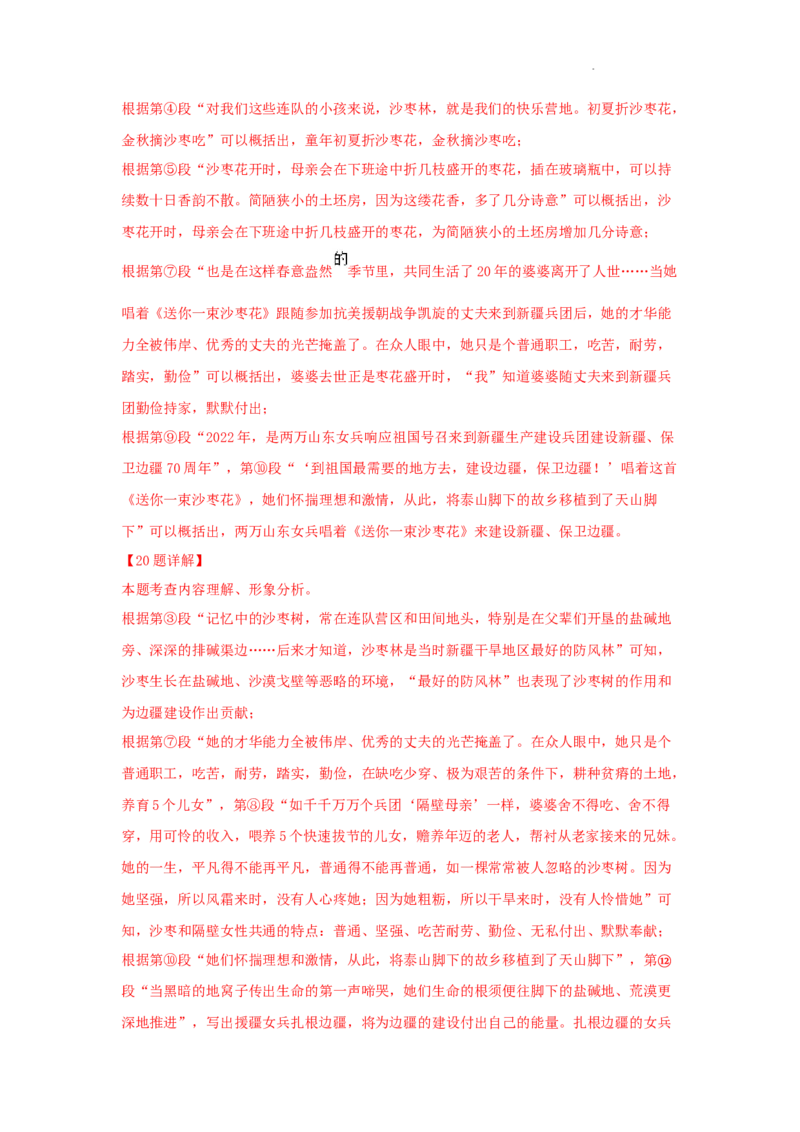 根据第④段“对我们这些连队的小孩来说，沙枣林，就是我们的快乐营地。初夏折沙枣花，金秋摘沙枣吃”可以概括出，童年初夏折沙枣花，金秋摘沙枣吃；

根据第⑤段“沙枣花开时，母亲会在下班途中折几枝盛开的枣花，插在玻璃瓶中，可以持续数十日香韵不散。简陋狭小的土坯房，因为这缕花香，多了几分诗意”可以概括出，沙枣花开时，母亲会在下班途中折几枝盛开的枣花，为简陋狭小的土坯房增加几分诗意；

根据第⑦段“也是在这样春意盎然的季节里，共同生活了20年的婆婆离开了人世……当她唱着《送你一束沙枣花》跟随参加抗美援朝战争凯旋的丈夫来到新疆兵团后，她的才华能力全被伟岸、优秀的丈夫的光芒掩盖了。在众人眼中，她只是个普通职工，吃苦，耐劳，踏实，勤俭”可以概括出，婆婆去世正是枣花盛开时，“我”知道婆婆随丈夫来到新疆兵团勤俭持家，默默付出；

根据第⑨段“2022年，是两万山东女兵响应祖国号召来到新疆生产建设兵团建设新疆、保卫边疆70周年”，第⑩段“‘到祖国最需要的地方去，建设边疆，保卫边疆！’唱着这首《送你一束沙枣花》，她们怀揣理想和激情，从此，将泰山脚下的故乡移植到了天山脚下”可以概括出，两万山东女兵唱着《送你一束沙枣花》来建设新疆、保卫边疆。

【20题详解】
本题考查内容理解、形象分析。

根据第③段“记忆中的沙枣树，常在连队营区和田间地头，特别是在父辈们开垦的盐碱地旁、深深的排碱渠边……后来才知道，沙枣林是当时新疆干旱地区最好的防风林”可知，沙枣生长在盐碱地、沙漠戈壁等恶略的环境，“最好的防风林”也表现了沙枣树的作用和为边疆建设作出贡献；

根据第⑦段“她的才华能力全被伟岸、优秀的丈夫的光芒掩盖了。在众人眼中，她只是个普通职工，吃苦，耐劳，踏实，勤俭，在缺吃少穿、极为艰苦的条件下，耕种贫瘠的土地，养育5个儿女”，第⑧段“如千千万万个兵团‘隔壁母亲’一样，婆婆舍不得吃、舍不得穿，用可怜的收入，喂养5个快速拔节的儿女，赡养年迈的老人，帮衬从老家接来的兄妹。她的一生，平凡得不能再平凡，普通得不能再普通，如一棵常常被人忽略的沙枣树。因为她坚强，所以风霜来时，没有人心疼她；因为她粗粝，所以干旱来时，没有人怜惜她”可知，沙枣和隔壁女性共通的特点：普通、坚强、吃苦耐劳、勤俭、无私付出、默默奉献；

根据第⑩段“她们怀揣理想和激情，从此，将泰山脚下的故乡移植到了天山脚下”，第⑫段“当黑暗的地窝子传出生命的第一声啼哭，她们生命的根须便往脚下的盐碱地、荒漠更深地推进”，写出援疆女兵扎根边疆，将为边疆的建设付出自己的能量。扎根边疆的女兵